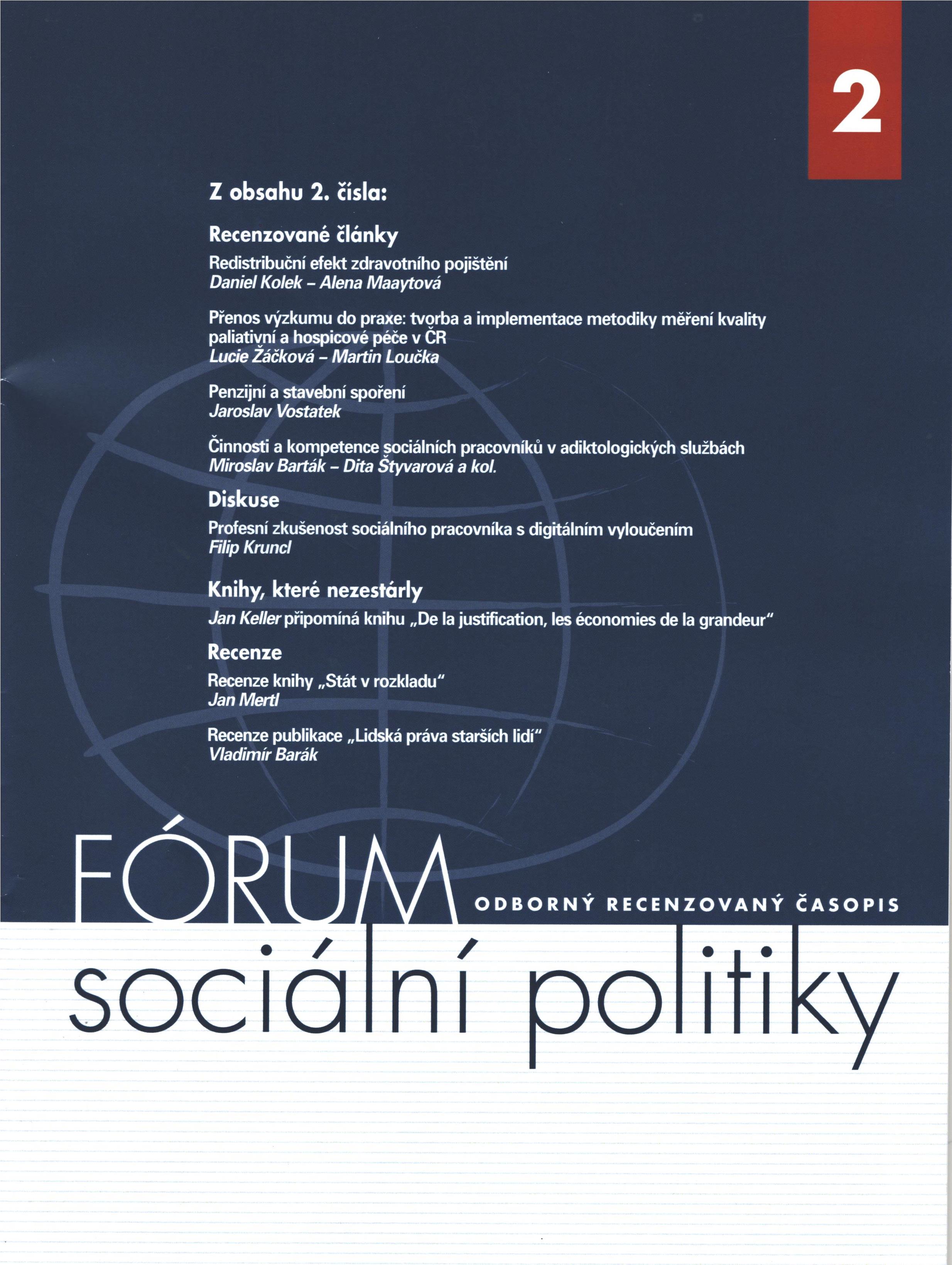 2

Z obsahu 2. čísla:

Recenzované články

Redistribuční efekt zdravotního pojištění
Daniel Kolek – Alena Maaytová

Přenos výzkumu do praxe: tvorba a implementace metodiky měření kvality paliativní a hospicové péče v ČR
Lucie Žáčková – Martin Loučka

Penzijní a stavební spoření
Jaroslav Vostatek

Činnosti a kompetence sociálních pracovníků v adiktologických službách
Miroslav Barták – Dita Štyvarová a kol.

Diskuse

Profesní zkušenost sociálního pracovníka s digitálním vyloučením
Filip Kruncl

Knihy, které nezestárly

Jan Keller připomíná knihu „De la justification, les économies de la grandeur"

Recenze

Recenze knihy „Stát v rozkladu"
Jan Mertl

Recenze publikace „Lidská práva starších lidí"
Vladimír Barák

FÓRUM
ODBORNÝ RECENZOVANÝ ČASOPIS
sociální politiky